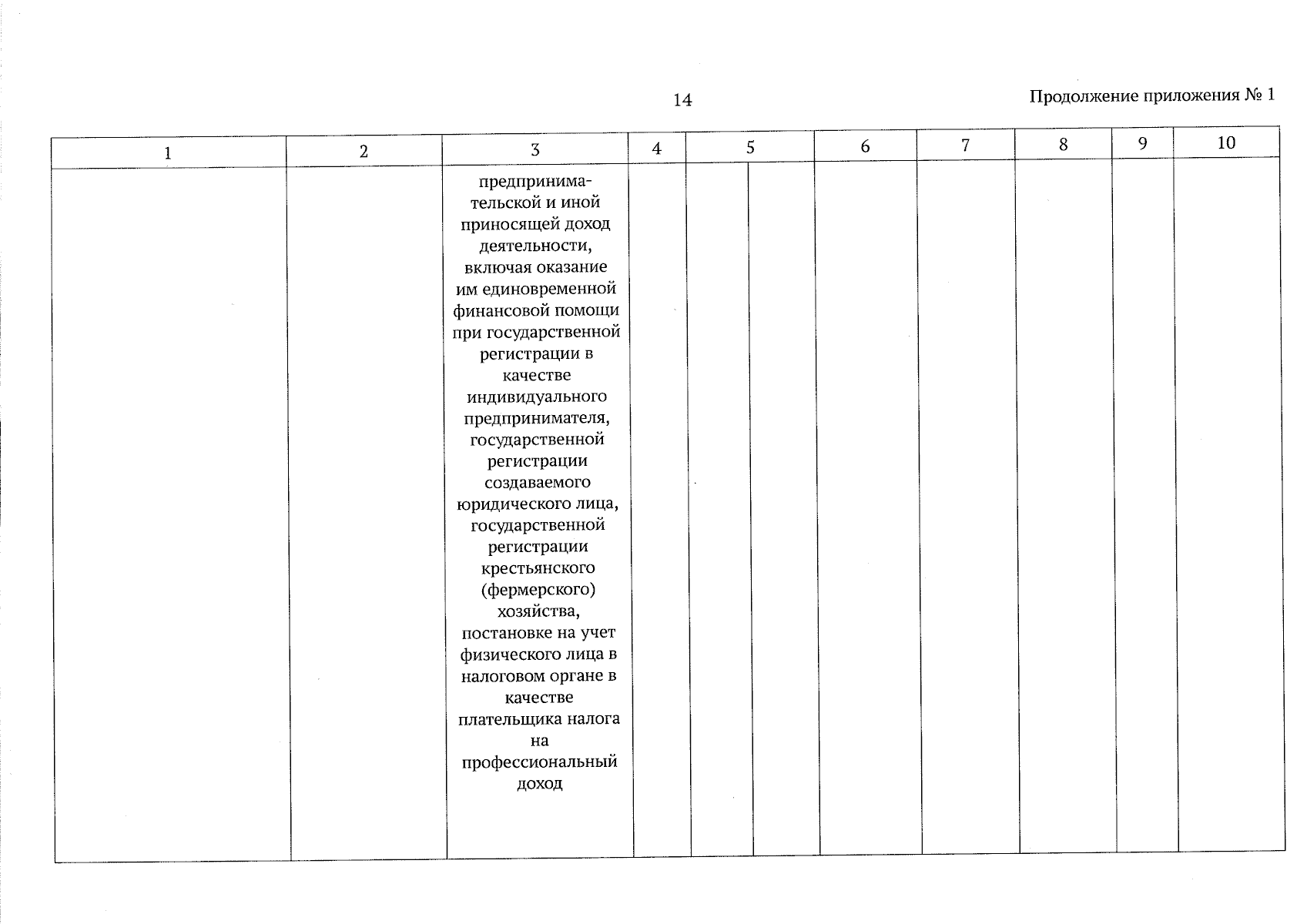 14

Продолжение приложения № 1

| 1 | 2 | 3 | 4 | 5 | | 6 | 7 | 8 | 9 | 10 |
|---|---|---|---|---|---|---|---|---|---|---|
| | | предпринимательской и иной приносящей доход деятельности, включая оказание им единовременной финансовой помощи при государственной регистрации в качестве индивидуального предпринимателя, государственной регистрации создаваемого юридического лица, государственной регистрации крестьянского (фермерского) хозяйства, постановке на учет физического лица в налоговом органе в качестве плательщика налога на профессиональный доход | | | | | | | | |